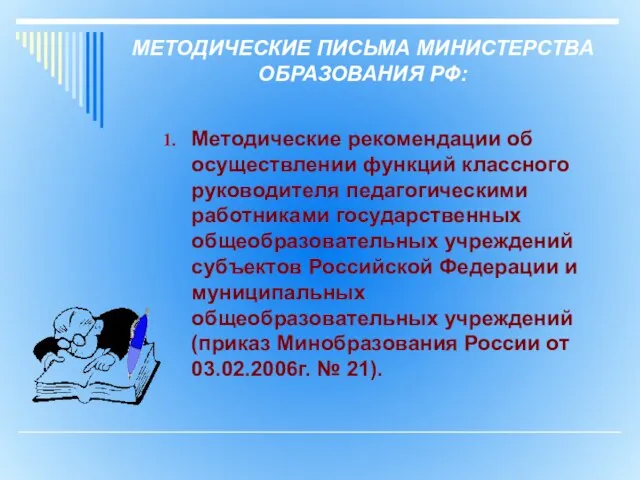 МЕТОДИЧЕСКИЕ ПИСЬМА МИНИСТЕРСТВА ОБРАЗОВАНИЯ РФ:

1. Методические рекомендации об осуществлении функций классного руководителя педагогическими работниками государственных общеобразовательных учреждений субъектов Российской Федерации и муниципальных общеобразовательных учреждений (приказ Минобразования России от 03.02.2006г. № 21).